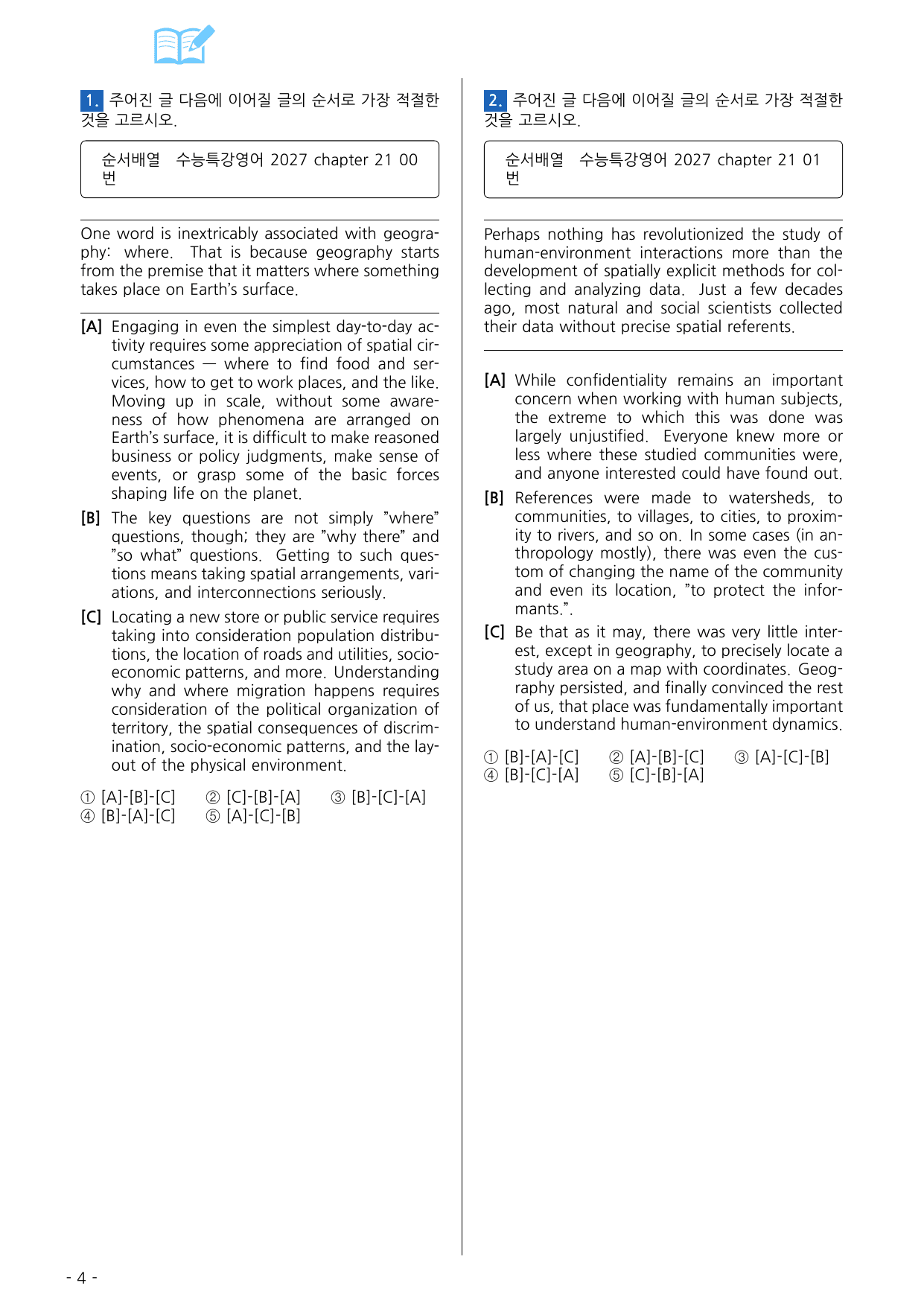 1. 주어진 글 다음에 이어질 글의 순서로 가장 적절한 것을 고르시오.

순서배열 수능특강영어 2027 chapter 21 00번

One word is inextricably associated with geography: where. That is because geography starts from the premise that it matters where something takes place on Earth's surface.

[A] Engaging in even the simplest day-to-day activity requires some appreciation of spatial circumstances — where to find food and services, how to get to work places, and the like. Moving up in scale, without some awareness of how phenomena are arranged on Earth's surface, it is difficult to make reasoned business or policy judgments, make sense of events, or grasp some of the basic forces shaping life on the planet.

[B] The key questions are not simply "where" questions, though; they are "why there" and "so what" questions. Getting to such questions means taking spatial arrangements, variations, and interconnections seriously.

[C] Locating a new store or public service requires taking into consideration population distributions, the location of roads and utilities, socio-economic patterns, and more. Understanding why and where migration happens requires consideration of the political organization of territory, the spatial consequences of discrimination, socio-economic patterns, and the layout of the physical environment.

① [A]-[B]-[C] ② [C]-[B]-[A] ③ [B]-[C]-[A]
④ [B]-[A]-[C] ⑤ [A]-[C]-[B]

2. 주어진 글 다음에 이어질 글의 순서로 가장 적절한 것을 고르시오.

순서배열 수능특강영어 2027 chapter 21 01번

Perhaps nothing has revolutionized the study of human-environment interactions more than the development of spatially explicit methods for collecting and analyzing data. Just a few decades ago, most natural and social scientists collected their data without precise spatial referents.

[A] While confidentiality remains an important concern when working with human subjects, the extreme to which this was done was largely unjustified. Everyone knew more or less where these studied communities were, and anyone interested could have found out.

[B] References were made to watersheds, to communities, to villages, to cities, to proximity to rivers, and so on. In some cases (in anthropology mostly), there was even the custom of changing the name of the community and even its location, "to protect the informants.".

[C] Be that as it may, there was very little interest, except in geography, to precisely locate a study area on a map with coordinates. Geography persisted, and finally convinced the rest of us, that place was fundamentally important to understand human-environment dynamics.

① [B]-[A]-[C] ② [A]-[B]-[C] ③ [A]-[C]-[B]
④ [B]-[C]-[A] ⑤ [C]-[B]-[A]

- 4 -